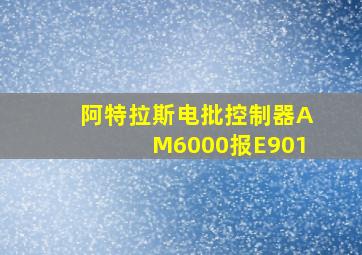 阿特拉斯电批控制器AM6000报E901